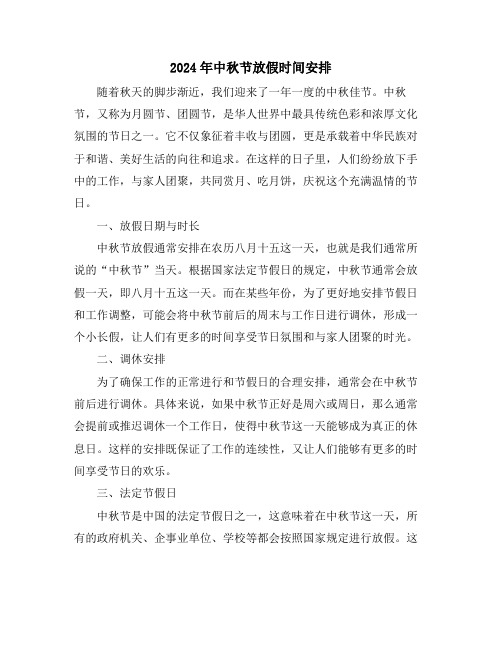 2024年中秋节放假时间安排

随着秋天的脚步渐近，我们迎来了一年一度的中秋佳节。中秋节，又称为月圆节、团圆节，是华人世界中最具传统色彩和浓厚文化氛围的节日之一。它不仅象征着丰收与团圆，更是承载着中华民族对于和谐、美好生活的向往和追求。在这样的日子里，人们纷纷放下手中的工作，与家人团聚，共同赏月、吃月饼，庆祝这个充满温情的节日。

一、放假日期与时长

中秋节放假通常安排在农历八月十五这一天，也就是我们通常所说的“中秋节”当天。根据国家法定节假日的规定，中秋节通常会放假一天，即八月十五这一天。而在某些年份，为了更好地安排节假日和工作调整，可能会将中秋节前后的周末与工作日进行调休，形成一个小长假，让人们有更多的时间享受节日氛围和与家人团聚的时光。

二、调休安排

为了确保工作的正常进行和节假日的合理安排，通常会在中秋节前后进行调休。具体来说，如果中秋节正好是周六或周日，那么通常会提前或推迟调休一个工作日，使得中秋节这一天能够成为真正的休息日。这样的安排既保证了工作的连续性，又让人们能够有更多的时间享受节日的欢乐。

三、法定节假日

中秋节是中国的法定节假日之一，这意味着在中秋节这一天，所有的政府机关、企事业单位、学校等都会按照国家规定进行放假。这